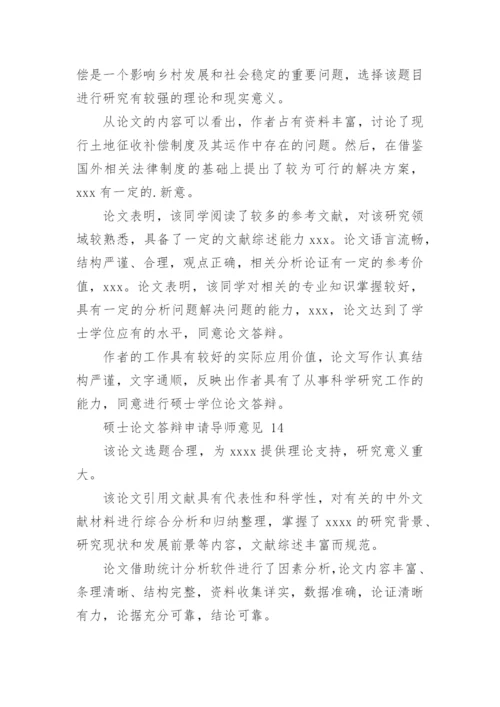 偿是一个影响乡村发展和社会稳定的重要问题，选择该题目进行研究有较强的理论和现实意义。

从论文的内容可以看出，作者占有资料丰富，讨论了现行土地征收补偿制度及其运作中存在的问题。然后，在借鉴国外相关法律制度的基础上提出了较为可行的解决方案，xxx 有一定的.新意。

论文表明，该同学阅读了较多的参考文献，对该研究领域较熟悉，具备了一定的文献综述能力 xxx。论文语言流畅，结构严谨、合理，观点正确，相关分析论证有一定的参考价值，xxx。论文表明，该同学对相关的专业知识掌握较好，具有一定的分析问题解决问题的能力，xxx，论文达到了学士学位应有的水平，同意论文答辩。

作者的工作具有较好的实际应用价值，论文写作认真结构严谨，文字通顺，反映出作者具有了从事科学研究工作的能力，同意进行硕士学位论文答辩。

硕士论文答辩申请导师意见 14

该论文选题合理，为 xxxx 提供理论支持，研究意义重大。

该论文引用文献具有代表性和科学性，对有关的中外文献材料进行综合分析和归纳整理，掌握了 xxxx 的研究背景、研究现状和发展前景等内容，文献综述丰富而规范。

论文借助统计分析软件进行了因素分析，论文内容丰富、条理清晰、结构完整，资料收集详实，数据准确，论证清晰有力，论据充分可靠，结论可靠。